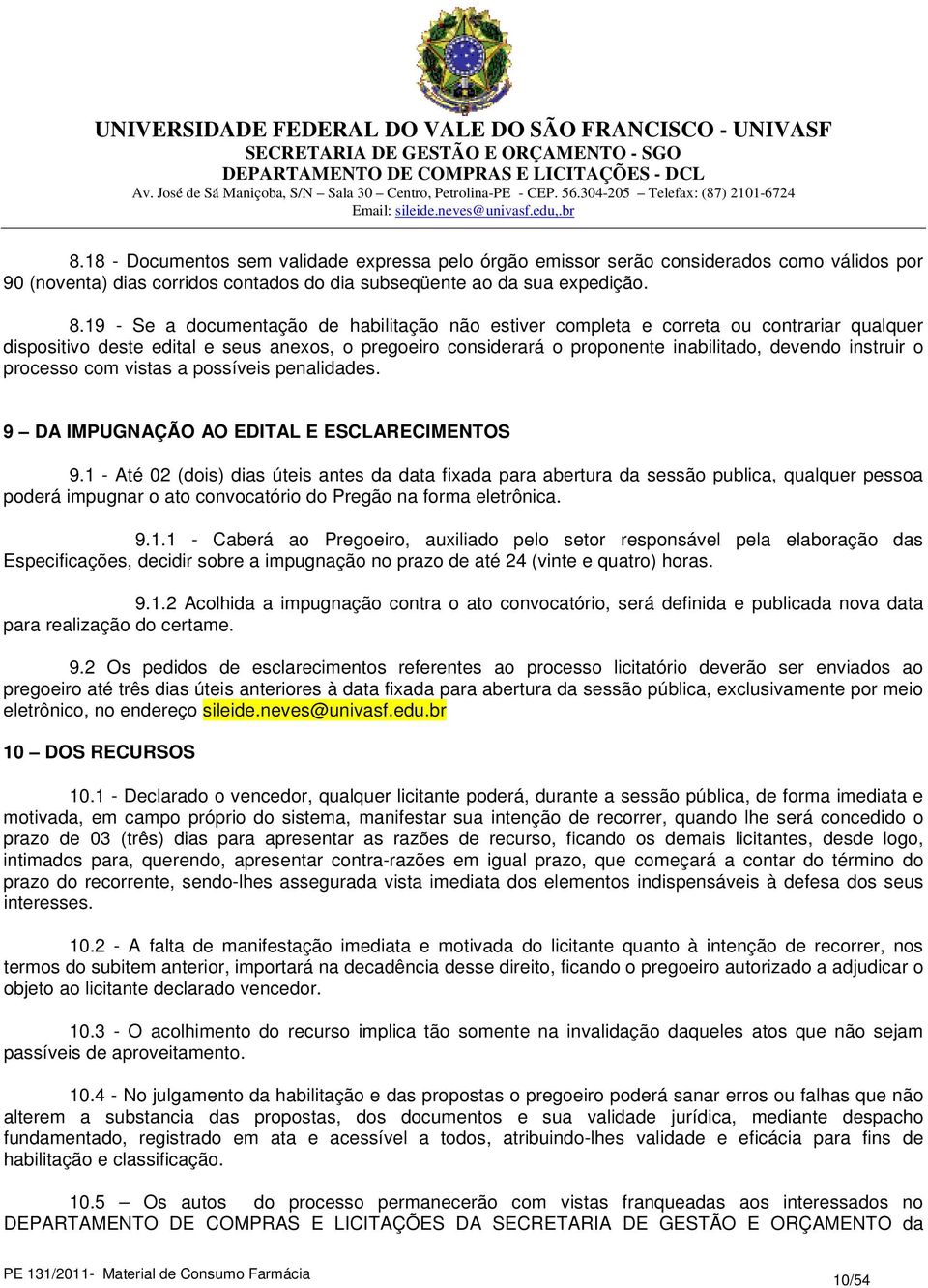 UNIVERSIDADE FEDERAL DO VALE DO SÃO FRANCISCO - UNIVASF
SECRETARIA DE GESTÃO E ORÇAMENTO - SGO
DEPARTAMENTO DE COMPRAS E LICITAÇÕES - DCL
Av. José de Sá Maniçoba, S/N – Sala 30 – Centro, Petrolina-PE - CEP. 56.304-205 – Telefax: (87) 2101-6724
Email: sileide.neves@univasf.edu,.br

8.18 - Documentos sem validade expressa pelo órgão emissor serão considerados como válidos por 90 (noventa) dias corridos contados do dia subseqüente ao da sua expedição.

8.19 - Se a documentação de habilitação não estiver completa e correta ou contrariar qualquer dispositivo deste edital e seus anexos, o pregoeiro considerará o proponente inabilitado, devendo instruir o processo com vistas a possíveis penalidades.

9 – DA IMPUGNAÇÃO AO EDITAL E ESCLARECIMENTOS

9.1 - Até 02 (dois) dias úteis antes da data fixada para abertura da sessão publica, qualquer pessoa poderá impugnar o ato convocatório do Pregão na forma eletrônica.

9.1.1 - Caberá ao Pregoeiro, auxiliado pelo setor responsável pela elaboração das Especificações, decidir sobre a impugnação no prazo de até 24 (vinte e quatro) horas.

9.1.2 Acolhida a impugnação contra o ato convocatório, será definida e publicada nova data para realização do certame.

9.2 Os pedidos de esclarecimentos referentes ao processo licitatório deverão ser enviados ao pregoeiro até três dias úteis anteriores à data fixada para abertura da sessão pública, exclusivamente por meio eletrônico, no endereço sileide.neves@univasf.edu.br

10 – DOS RECURSOS

10.1 - Declarado o vencedor, qualquer licitante poderá, durante a sessão pública, de forma imediata e motivada, em campo próprio do sistema, manifestar sua intenção de recorrer, quando lhe será concedido o prazo de 03 (três) dias para apresentar as razões de recurso, ficando os demais licitantes, desde logo, intimados para, querendo, apresentar contra-razões em igual prazo, que começará a contar do término do prazo do recorrente, sendo-lhes assegurada vista imediata dos elementos indispensáveis à defesa dos seus interesses.

10.2 - A falta de manifestação imediata e motivada do licitante quanto à intenção de recorrer, nos termos do subitem anterior, importará na decadência desse direito, ficando o pregoeiro autorizado a adjudicar o objeto ao licitante declarado vencedor.

10.3 - O acolhimento do recurso implica tão somente na invalidação daqueles atos que não sejam passíveis de aproveitamento.

10.4 - No julgamento da habilitação e das propostas o pregoeiro poderá sanar erros ou falhas que não alterem a substancia das propostas, dos documentos e sua validade jurídica, mediante despacho fundamentado, registrado em ata e acessível a todos, atribuindo-lhes validade e eficácia para fins de habilitação e classificação.

10.5 – Os autos do processo permanecerão com vistas franqueadas aos interessados no DEPARTAMENTO DE COMPRAS E LICITAÇÕES DA SECRETARIA DE GESTÃO E ORÇAMENTO da

PE 131/2011- Material de Consumo Farmácia
10/54